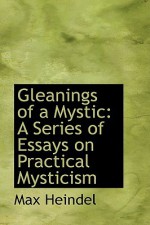 Gleanings of a Mystic: A Series of Essays on Practical Mysticism

Max Heindel